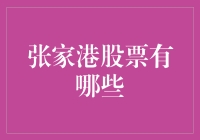 张家港股票有哪些